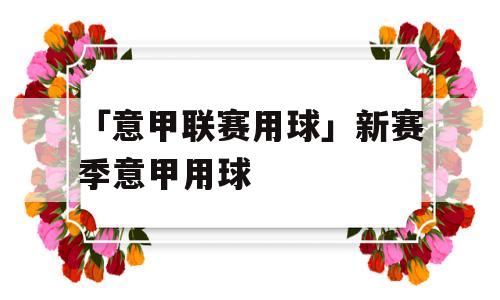 「意甲联赛用球」新赛季意甲用球